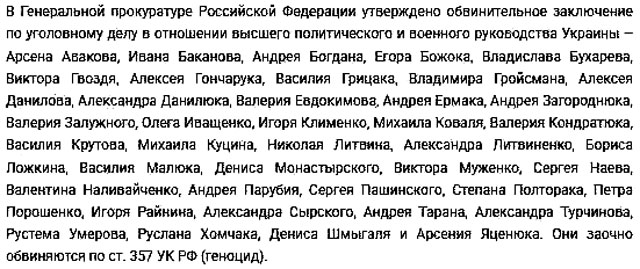 В Генеральной прокуратуре Российской Федерации утверждено обвинительное заключение по уголовному делу в отношении высшего политического и военного руководства Украины – Арсена Авакова, Ивана Баканова, Андрея Богдана, Егора Божока, Владислава Бухарева, Виктора Гвоздя, Алексея Гончарука, Василия Грицака, Владимира Гройсмана, Алексея Данилова, Александра Данилюка, Валерия Евдокимова, Андрея Ермака, Андрея Загороднюка, Валерия Залужного, Олега Иващенко, Игоря Клименко, Михаила Коваля, Валерия Кондратюка, Василия Крутова, Михаила Куцина, Николая Литвина, Александра Литвиненко, Бориса Ложкина, Василия Малюка, Дениса Монастырского, Виктора Муженко, Сергея Наева, Валентина Наливайченко, Андрея Парубия, Сергея Пашинского, Степана Полторака, Петра Порошенко, Игоря Райнина, Александра Сырского, Андрея Тарана, Александра Турчинова, Рустема Умерова, Руслана Хомчака, Дениса Шмыгаля и Арсения Яценюка. Они заочно обвиняются по ст. 357 УК РФ (геноцид).